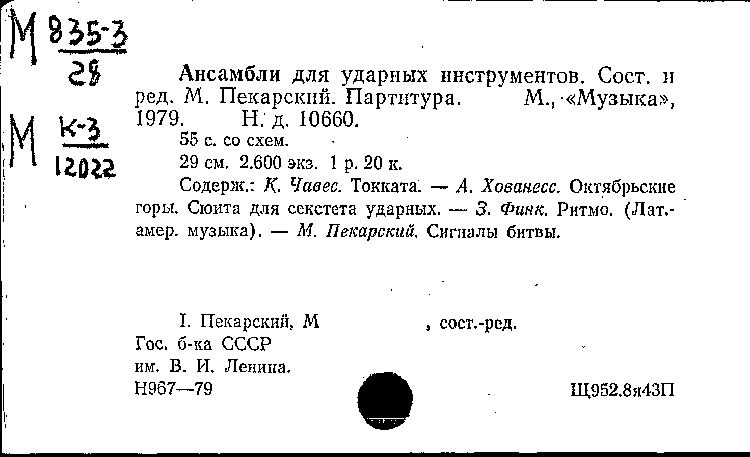 М $\frac{835\text{-}3}{28}$

М $\frac{К\text{-}3}{12022}$

Ансамбли для ударных инструментов. Сост. и ред. М. Пекарский. Партитура. М., «Музыка», 1979. Н. д. 10660.

55 с. со схем.

29 см. 2.600 экз. 1 р. 20 к.

Содерж.: К. Чавес. Токката. — А. Хованесс. Октябрьские горы. Сюита для секстета ударных. — З. Финк. Ритмо. (Лат.-амер. музыка). — М. Пекарский. Сигналы битвы.

I. Пекарский, М , сост.-ред.

Гос. б-ка СССР им. В. И. Ленина.

Н967—79

Щ952.8я43П